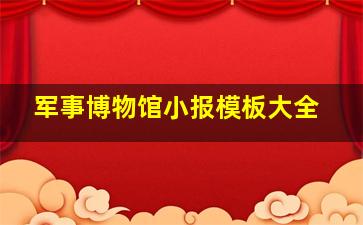 军事博物馆小报模板大全